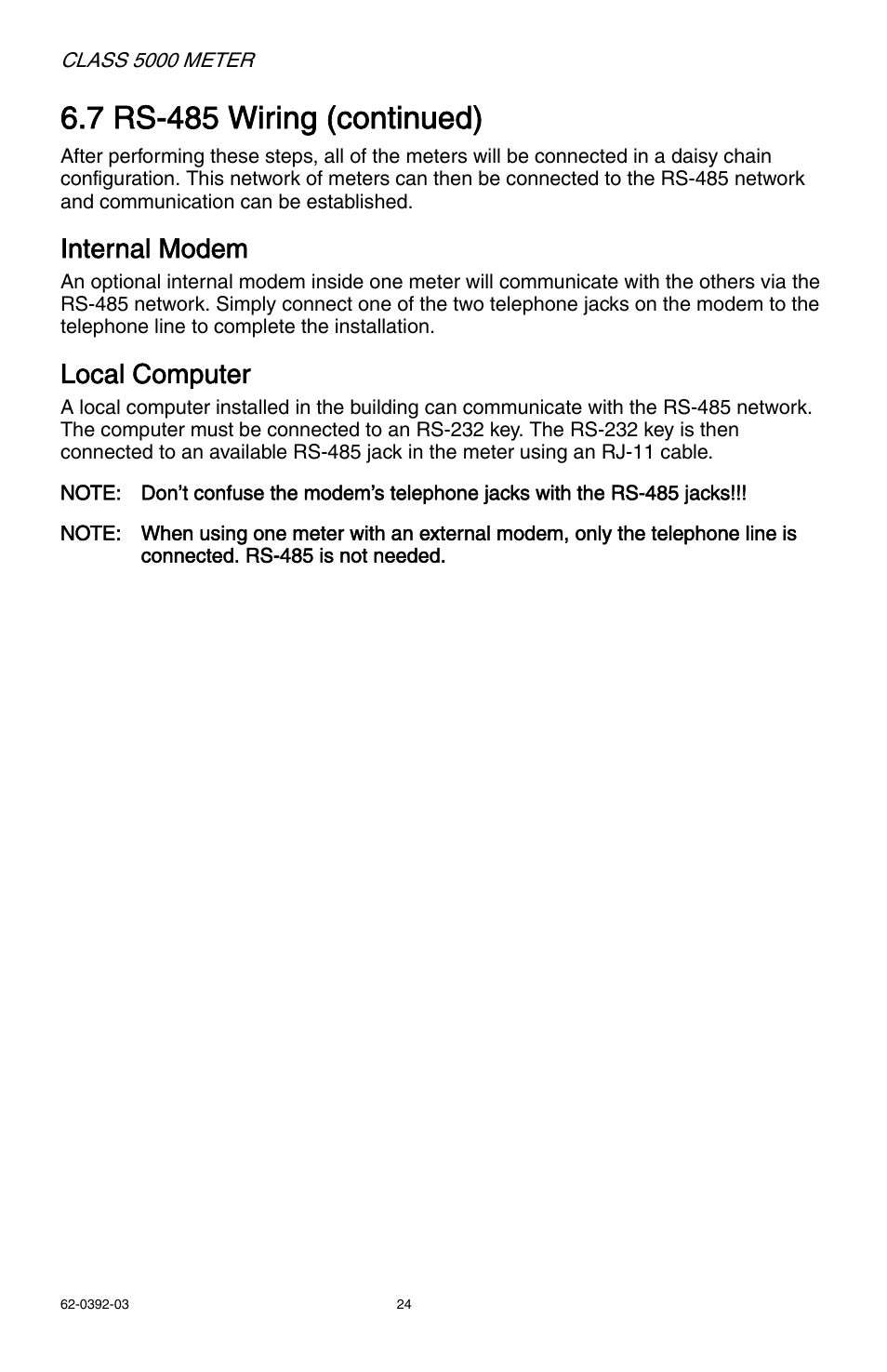 CLASS 5000 METER

6.7 RS-485 Wiring (continued)

After performing these steps, all of the meters will be connected in a daisy chain configuration. This network of meters can then be connected to the RS-485 network and communication can be established.

Internal Modem

An optional internal modem inside one meter will communicate with the others via the RS-485 network. Simply connect one of the two telephone jacks on the modem to the telephone line to complete the installation.

Local Computer

A local computer installed in the building can communicate with the RS-485 network. The computer must be connected to an RS-232 key. The RS-232 key is then connected to an available RS-485 jack in the meter using an RJ-11 cable.

NOTE: Don't confuse the modem's telephone jacks with the RS-485 jacks!!!

NOTE: When using one meter with an external modem, only the telephone line is connected. RS-485 is not needed.

62-0392-03 24